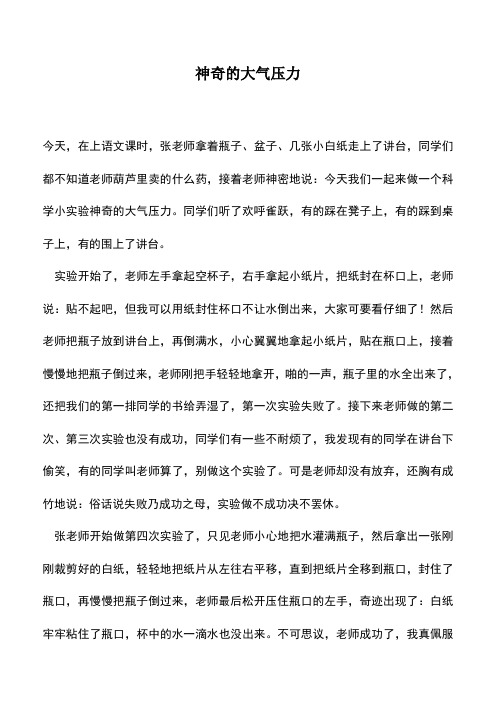 神奇的大气压力

今天，在上语文课时，张老师拿着瓶子、盆子、几张小白纸走上了讲台，同学们都不知道老师葫芦里卖的什么药，接着老师神密地说：今天我们一起来做一个科学小实验神奇的大气压力。同学们听了欢呼雀跃，有的踩在凳子上，有的踩到桌子上，有的围上了讲台。

实验开始了，老师左手拿起空杯子，右手拿起小纸片，把纸封在杯口上，老师说：贴不起吧，但我可以用纸封住杯口不让水倒出来，大家可要看仔细了！然后老师把瓶子放到讲台上，再倒满水，小心翼翼地拿起小纸片，贴在瓶口上，接着慢慢地把瓶子倒过来，老师刚把手轻轻地拿开，啪的一声，瓶子里的水全出来了，还把我们的第一排同学的书给弄湿了，第一次实验失败了。接下来老师做的第二次、第三次实验也没有成功，同学们有一些不耐烦了，我发现有的同学在讲台下偷笑，有的同学叫老师算了，别做这个实验了。可是老师却没有放弃，还胸有成竹地说：俗话说失败乃成功之母，实验做不成功决不罢休。

张老师开始做第四次实验了，只见老师小心地把水灌满瓶子，然后拿出一张刚刚裁剪好的白纸，轻轻地把纸片从左往右平移，直到把纸片全移到瓶口，封住了瓶口，再慢慢把瓶子倒过来，老师最后松开压住瓶口的左手，奇迹出现了：白纸牢牢粘住了瓶口，杯中的水一滴水也没出来。不可思议，老师成功了，我真佩服